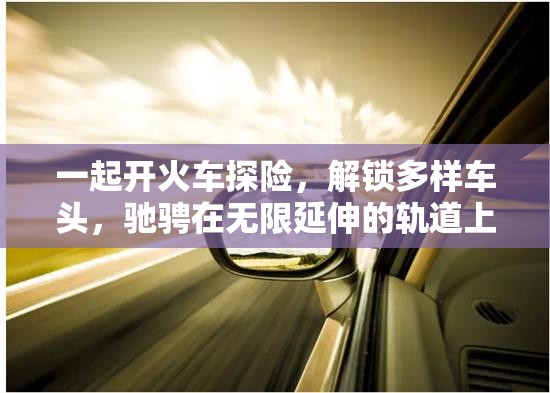 一起开火车探险，解锁多样车头，驰骋在无限延伸的轨道上